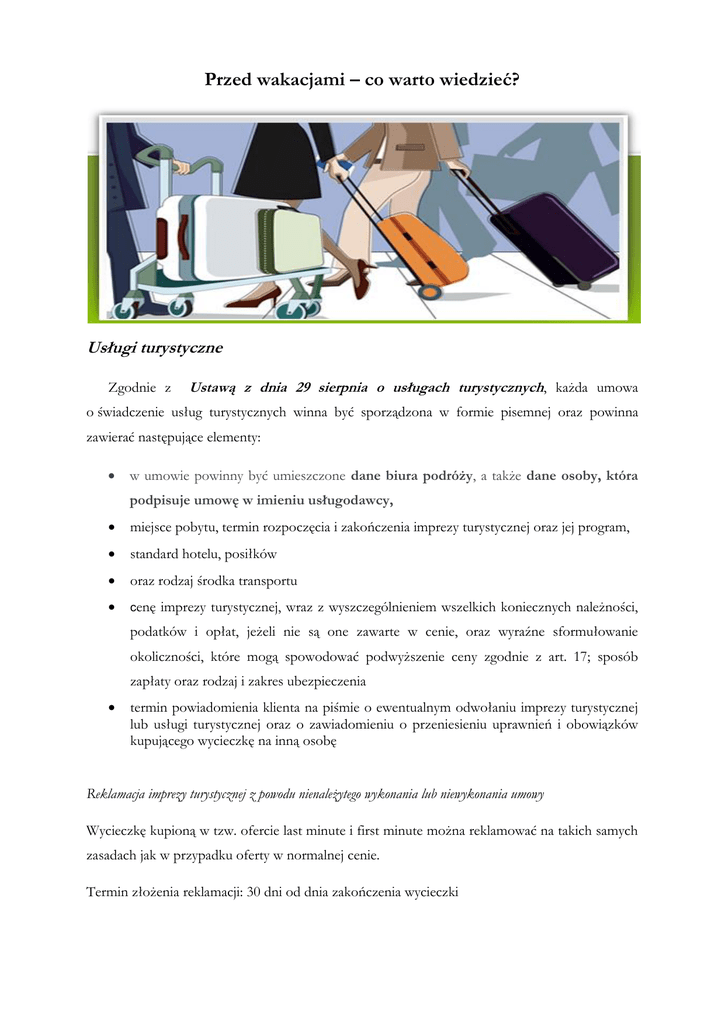 Przed wakacjami – co warto wiedzieć?

Usługi turystyczne

Zgodnie z Ustawą z dnia 29 sierpnia o usługach turystycznych, każda umowa o świadczenie usług turystycznych winna być sporządzona w formie pisemnej oraz powinna zawierać następujące elementy:

• w umowie powinny być umieszczone dane biura podróży, a także dane osoby, która podpisuje umowę w imieniu usługodawcy,
• miejsce pobytu, termin rozpoczęcia i zakończenia imprezy turystycznej oraz jej program,
• standard hotelu, posiłków
• oraz rodzaj środka transportu
• cenę imprezy turystycznej, wraz z wyszczególnieniem wszelkich koniecznych należności, podatków i opłat, jeżeli nie są one zawarte w cenie, oraz wyraźne sformułowanie okoliczności, które mogą spowodować podwyższenie ceny zgodnie z art. 17; sposób zapłaty oraz rodzaj i zakres ubezpieczenia
• termin powiadomienia klienta na piśmie o ewentualnym odwołaniu imprezy turystycznej lub usługi turystycznej oraz o zawiadomieniu o przeniesieniu uprawnień i obowiązków kupującego wycieczkę na inną osobę

Reklamacja imprezy turystycznej z powodu nienależytego wykonania lub niewykonania umowy

Wycieczkę kupioną w tzw. ofercie last minute i first minute można reklamować na takich samych zasadach jak w przypadku oferty w normalnej cenie.

Termin złożenia reklamacji: 30 dni od dnia zakończenia wycieczki